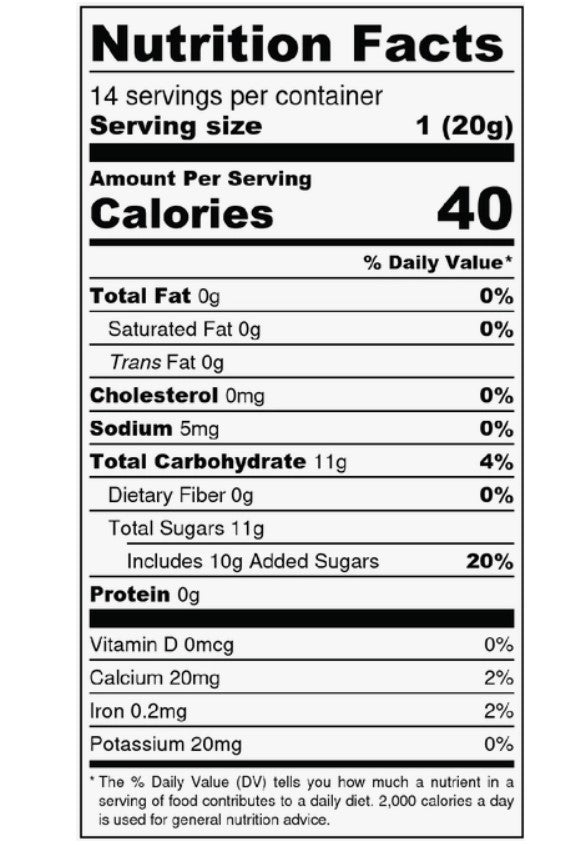 Nutrition Facts

14 servings per container
Serving size 1 (20g)

Amount Per Serving
Calories 40

% Daily Value*

Total Fat 0g 0%
Saturated Fat 0g 0%
Trans Fat 0g
Cholesterol 0mg 0%
Sodium 5mg 0%
Total Carbohydrate 11g 4%
Dietary Fiber 0g 0%
Total Sugars 11g
Includes 10g Added Sugars 20%
Protein 0g

Vitamin D 0mcg 0%
Calcium 20mg 2%
Iron 0.2mg 2%
Potassium 20mg 0%

* The % Daily Value (DV) tells you how much a nutrient in a serving of food contributes to a daily diet. 2,000 calories a day is used for general nutrition advice.